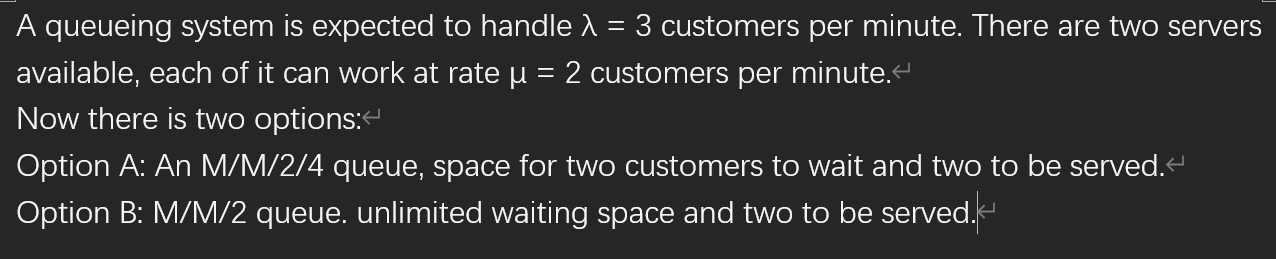 A queueing system is expected to handle $\lambda = 3$ customers per minute. There are two servers available, each of it can work at rate $\mu = 2$ customers per minute.
Now there is two options:
Option A: An M/M/2/4 queue, space for two customers to wait and two to be served.
Option B: M/M/2 queue. unlimited waiting space and two to be served.